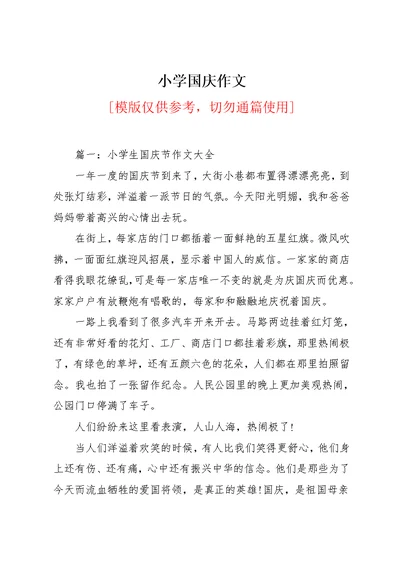 小学国庆作文

[模版仅供参考，切勿通篇使用]

篇一：小学生国庆节作文大全

一年一度的国庆节到来了，大街小巷都布置得漂漂亮亮，到处张灯结彩，洋溢着一派节日的气氛。今天阳光明媚，我和爸爸妈妈带着高兴的心情出去玩。

在街上，每家店的门口都插着一面鲜艳的五星红旗。微风吹拂，一面面红旗迎风招展，显示着中国人的威信。一家家的商店看得我眼花缭乱，可是每一家店唯一不变的就是为庆国庆而优惠。家家户户有放鞭炮有唱歌的，每家和和融融地庆祝着国庆。

一路上我看到了很多汽车开来开去。马路两边挂着红灯笼，还有非常好看的花灯、工厂、商店门口都挂着彩旗，那里热闹极了，有绿色的草坪，还有五颜六色的花朵，人们都在那里拍照留念。我也拍了一张留作纪念。人民公园里的晚上更加美观热闹，公园门口停满了车子。

人们纷纷来这里看表演，人山人海，热闹极了！

当人们洋溢着欢笑的时候，有人比我们笑得更舒心，他们身上还有伤、还有痛，心中还有振兴中华的信念。他们是那些为了今天而流血牺牲的爱国将领，是真正的英雄！国庆，是祖国母亲